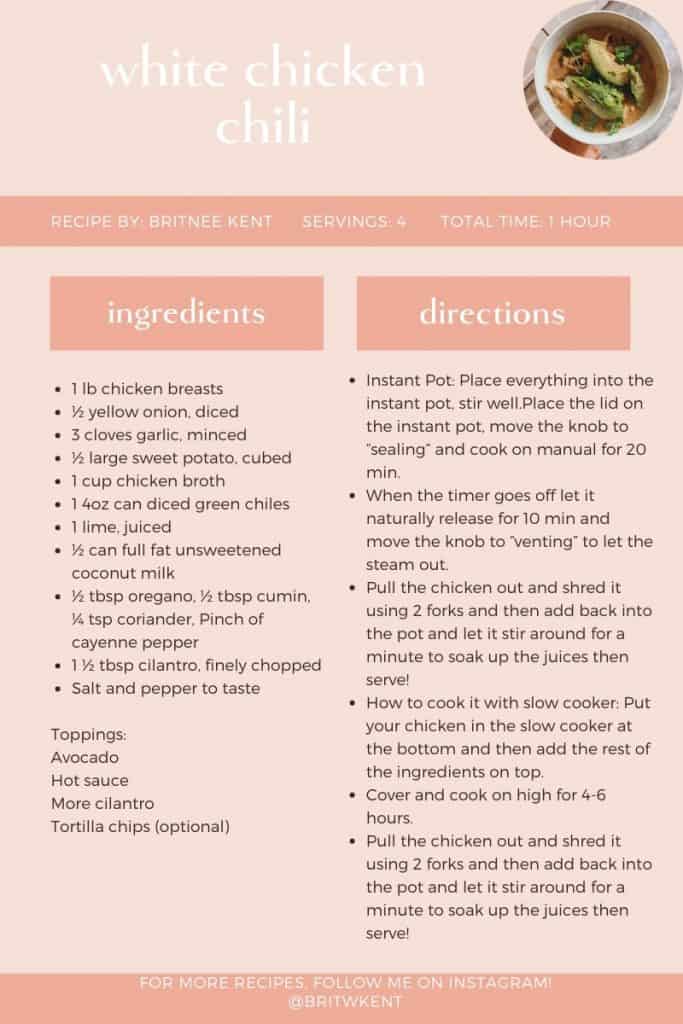 white chicken chili

RECIPE BY: BRITNEE KENT SERVINGS: 4 TOTAL TIME: 1 HOUR

ingredients

- 1 lb chicken breasts
- ½ yellow onion, diced
- 3 cloves garlic, minced
- ½ large sweet potato, cubed
- 1 cup chicken broth
- 1 4oz can diced green chiles
- 1 lime, juiced
- ½ can full fat unsweetened coconut milk
- ½ tbsp oregano, ½ tbsp cumin, ¼ tsp coriander, Pinch of cayenne pepper
- 1 ½ tbsp cilantro, finely chopped
- Salt and pepper to taste

Toppings:
Avocado
Hot sauce
More cilantro
Tortilla chips (optional)

directions

- Instant Pot: Place everything into the instant pot, stir well.Place the lid on the instant pot, move the knob to "sealing" and cook on manual for 20 min.
- When the timer goes off let it naturally release for 10 min and move the knob to "venting" to let the steam out.
- Pull the chicken out and shred it using 2 forks and then add back into the pot and let it stir around for a minute to soak up the juices then serve!
- How to cook it with slow cooker: Put your chicken in the slow cooker at the bottom and then add the rest of the ingredients on top.
- Cover and cook on high for 4-6 hours.
- Pull the chicken out and shred it using 2 forks and then add back into the pot and let it stir around for a minute to soak up the juices then serve!

FOR MORE RECIPES, FOLLOW ME ON INSTAGRAM!
@BRITWKENT